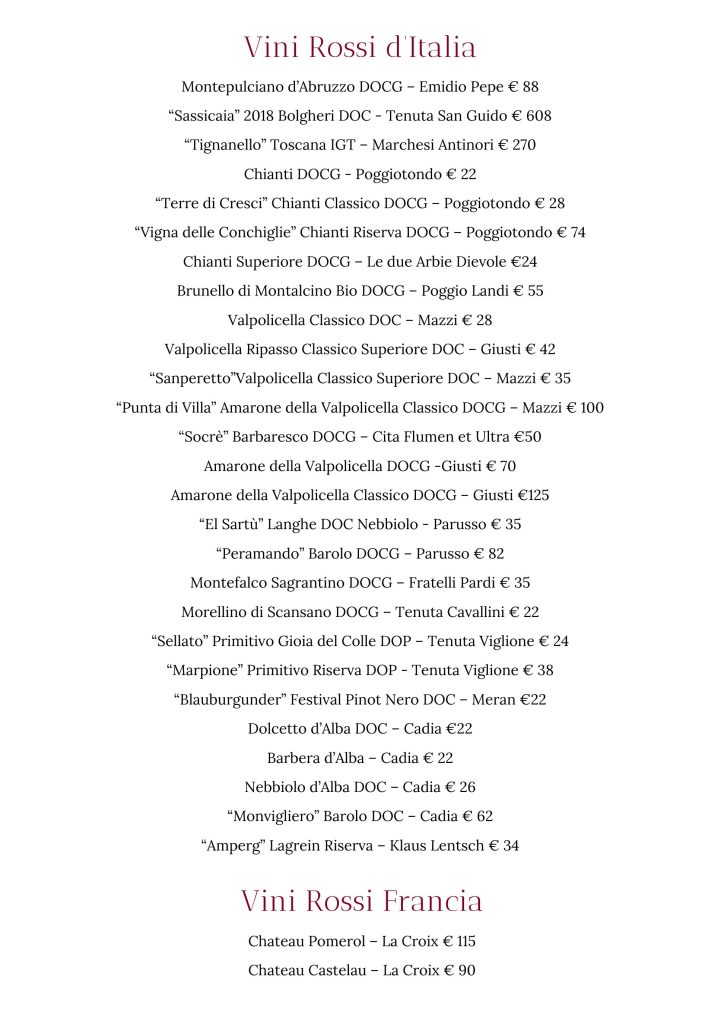 Vini Rossi d'Italia

Montepulciano d'Abruzzo DOCG – Emidio Pepe € 88

"Sassicaia" 2018 Bolgheri DOC - Tenuta San Guido € 608

"Tignanello" Toscana IGT – Marchesi Antinori € 270

Chianti DOCG - Poggiotondo € 22

"Terre di Cresci" Chianti Classico DOCG – Poggiotondo € 28

"Vigna delle Conchiglie" Chianti Riserva DOCG – Poggiotondo € 74

Chianti Superiore DOCG – Le due Arbie Dievole €24

Brunello di Montalcino Bio DOCG – Poggio Landi € 55

Valpolicella Classico DOC – Mazzi € 28

Valpolicella Ripasso Classico Superiore DOC – Giusti € 42

"Sanperetto"Valpolicella Classico Superiore DOC – Mazzi € 35

"Punta di Villa" Amarone della Valpolicella Classico DOCG – Mazzi € 100

"Socrè" Barbaresco DOCG – Cita Flumen et Ultra €50

Amarone della Valpolicella DOCG -Giusti € 70

Amarone della Valpolicella Classico DOCG – Giusti €125

"El Sartù" Langhe DOC Nebbiolo - Parusso € 35

"Peramando" Barolo DOCG – Parusso € 82

Montefalco Sagrantino DOCG – Fratelli Pardi € 35

Morellino di Scansano DOCG – Tenuta Cavallini € 22

"Sellato" Primitivo Gioia del Colle DOP – Tenuta Viglione € 24

"Marpione" Primitivo Riserva DOP - Tenuta Viglione € 38

"Blauburgunder" Festival Pinot Nero DOC – Meran €22

Dolcetto d'Alba DOC – Cadia €22

Barbera d'Alba – Cadia € 22

Nebbiolo d'Alba DOC – Cadia € 26

"Monvigliero" Barolo DOC – Cadia € 62

"Amperg" Lagrein Riserva – Klaus Lentsch € 34

Vini Rossi Francia

Chateau Pomerol – La Croix € 115

Chateau Castelau – La Croix € 90